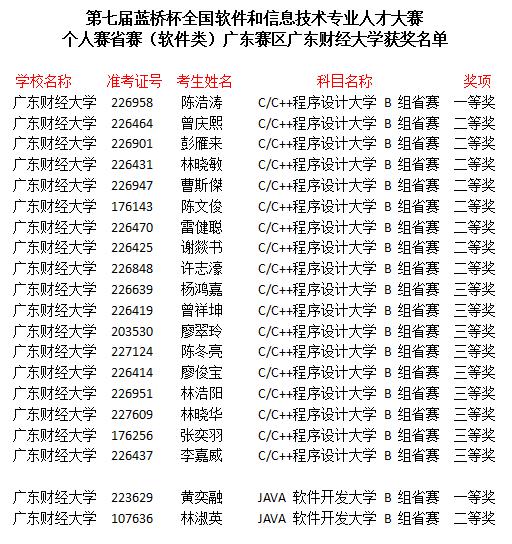 第七届蓝桥杯全国软件和信息技术专业人才大赛
个人赛省赛（软件类）广东赛区广东财经大学获奖名单

| 学校名称 | 准考证号 | 考生姓名 | 科目名称 | 奖项 |
|---|---|---|---|---|
| 广东财经大学 | 226958 | 陈浩涛 | C/C++程序设计大学 B 组省赛 | 一等奖 |
| 广东财经大学 | 226464 | 曾庆熙 | C/C++程序设计大学 B 组省赛 | 二等奖 |
| 广东财经大学 | 226901 | 彭雁来 | C/C++程序设计大学 B 组省赛 | 二等奖 |
| 广东财经大学 | 226431 | 林晓敏 | C/C++程序设计大学 B 组省赛 | 二等奖 |
| 广东财经大学 | 226947 | 曹斯傑 | C/C++程序设计大学 B 组省赛 | 二等奖 |
| 广东财经大学 | 176143 | 陈文俊 | C/C++程序设计大学 B 组省赛 | 二等奖 |
| 广东财经大学 | 226470 | 雷健聪 | C/C++程序设计大学 B 组省赛 | 二等奖 |
| 广东财经大学 | 226425 | 谢燚书 | C/C++程序设计大学 B 组省赛 | 二等奖 |
| 广东财经大学 | 226848 | 许志濠 | C/C++程序设计大学 B 组省赛 | 二等奖 |
| 广东财经大学 | 226639 | 杨鸿嘉 | C/C++程序设计大学 B 组省赛 | 三等奖 |
| 广东财经大学 | 226419 | 曾祥坤 | C/C++程序设计大学 B 组省赛 | 三等奖 |
| 广东财经大学 | 203530 | 廖翠玲 | C/C++程序设计大学 B 组省赛 | 三等奖 |
| 广东财经大学 | 227124 | 陈冬亮 | C/C++程序设计大学 B 组省赛 | 三等奖 |
| 广东财经大学 | 226414 | 廖俊宝 | C/C++程序设计大学 B 组省赛 | 三等奖 |
| 广东财经大学 | 226951 | 林浩阳 | C/C++程序设计大学 B 组省赛 | 三等奖 |
| 广东财经大学 | 227609 | 林晓华 | C/C++程序设计大学 B 组省赛 | 三等奖 |
| 广东财经大学 | 176256 | 张奕羽 | C/C++程序设计大学 B 组省赛 | 三等奖 |
| 广东财经大学 | 226437 | 李嘉威 | C/C++程序设计大学 B 组省赛 | 三等奖 |
| 广东财经大学 | 223629 | 黄奕融 | JAVA 软件开发大学 B 组省赛 | 一等奖 |
| 广东财经大学 | 107636 | 林淑英 | JAVA 软件开发大学 B 组省赛 | 二等奖 |